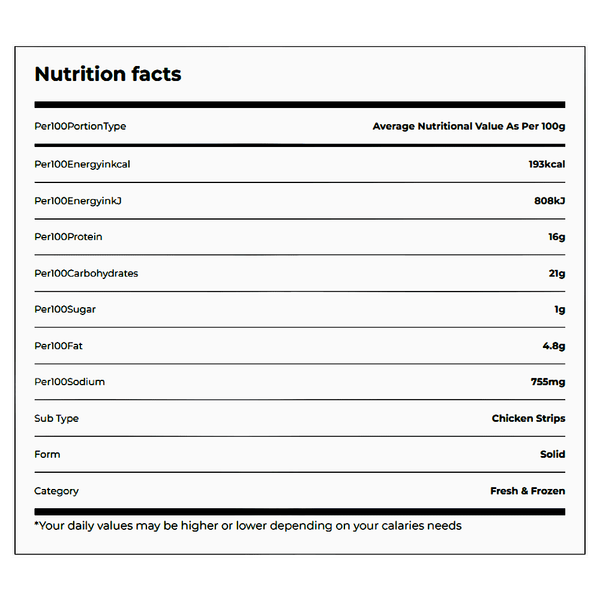 Nutrition facts

| Per100PortionType | Average Nutritional Value As Per 100g |
|---|---|
| Per100Energyinkcal | 193kcal |
| Per100EnergyinkJ | 808kJ |
| Per100Protein | 16g |
| Per100Carbohydrates | 21g |
| Per100Sugar | 1g |
| Per100Fat | 4.8g |
| Per100Sodium | 755mg |
| Sub Type | Chicken Strips |
| Form | Solid |
| Category | Fresh & Frozen |

*Your daily values may be higher or lower depending on your calaries needs